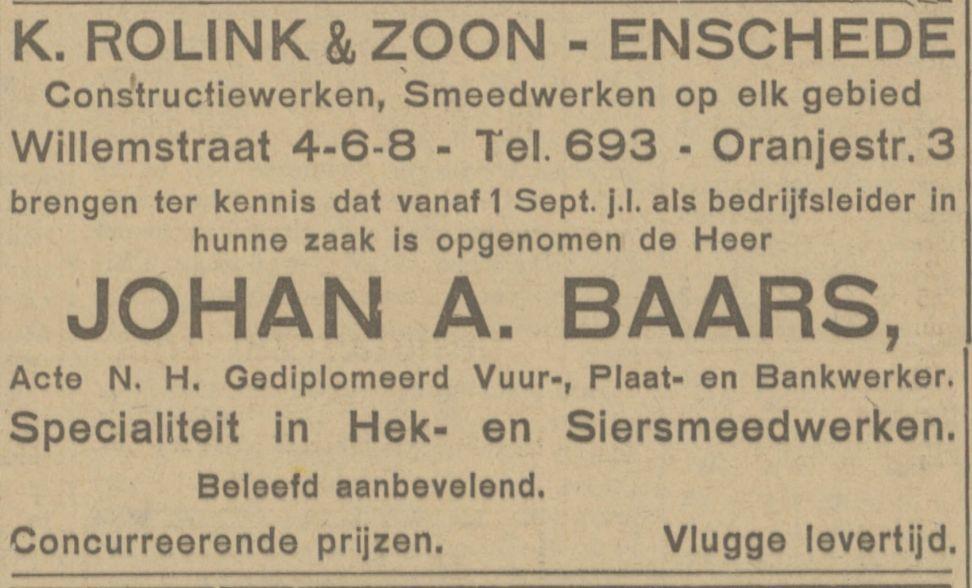 K. ROLINK & ZOON - ENSCHEDE
Constructiewerken, Smeedwerken op elk gebied
Willemstraat 4-6-8 - Tel. 693 - Oranjestr. 3

brengen ter kennis dat vanaf 1 Sept. j.l. als bedrijfsleider in hunne zaak is opgenomen de Heer

JOHAN A. BAARS,

Acte N. H. Gediplomeerd Vuur-, Plaat- en Bankwerker.
Specialiteit in Hek- en Siersmeedwerken.

Beleefd aanbevelend.

Concurreerende prijzen.    Vlugge levertijd.